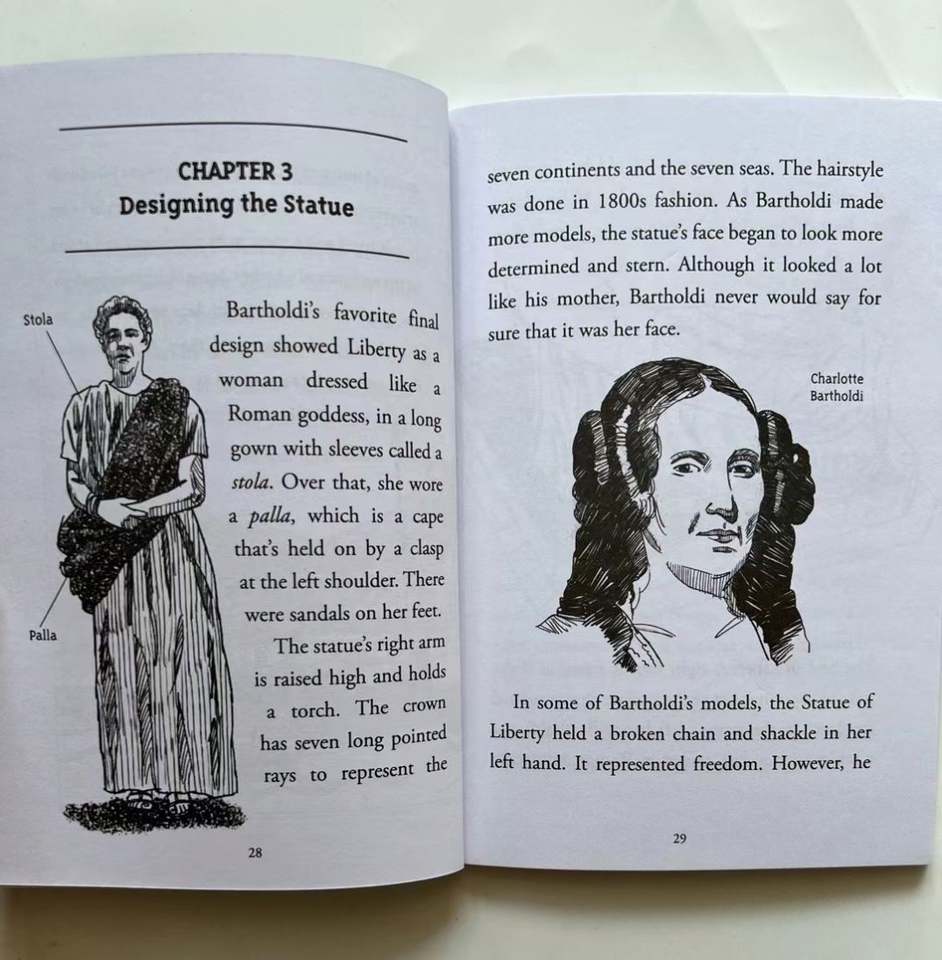 CHAPTER 3
Designing the Statue

Stola

Palla

Bartholdi's favorite final design showed Liberty as a woman dressed like a Roman goddess, in a long gown with sleeves called a stola. Over that, she wore a palla, which is a cape that's held on by a clasp at the left shoulder. There were sandals on her feet.

The statue's right arm is raised high and holds a torch. The crown has seven long pointed rays to represent the

28

seven continents and the seven seas. The hairstyle was done in 1800s fashion. As Bartholdi made more models, the statue's face began to look more determined and stern. Although it looked a lot like his mother, Bartholdi never would say for sure that it was her face.

Charlotte
Bartholdi

In some of Bartholdi's models, the Statue of Liberty held a broken chain and shackle in her left hand. It represented freedom. However, he

29